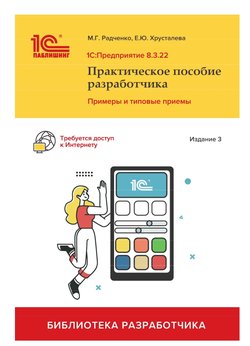 1С
ПАБЛИШИНГ

М.Г. Радченко, Е.Ю. Хрусталева

1С:Предприятие 8.3.22

Практическое пособие разработчика

Примеры и типовые приемы

Требуется доступ к Интернету

Издание 3

1С

БИБЛИОТЕКА РАЗРАБОТЧИКА